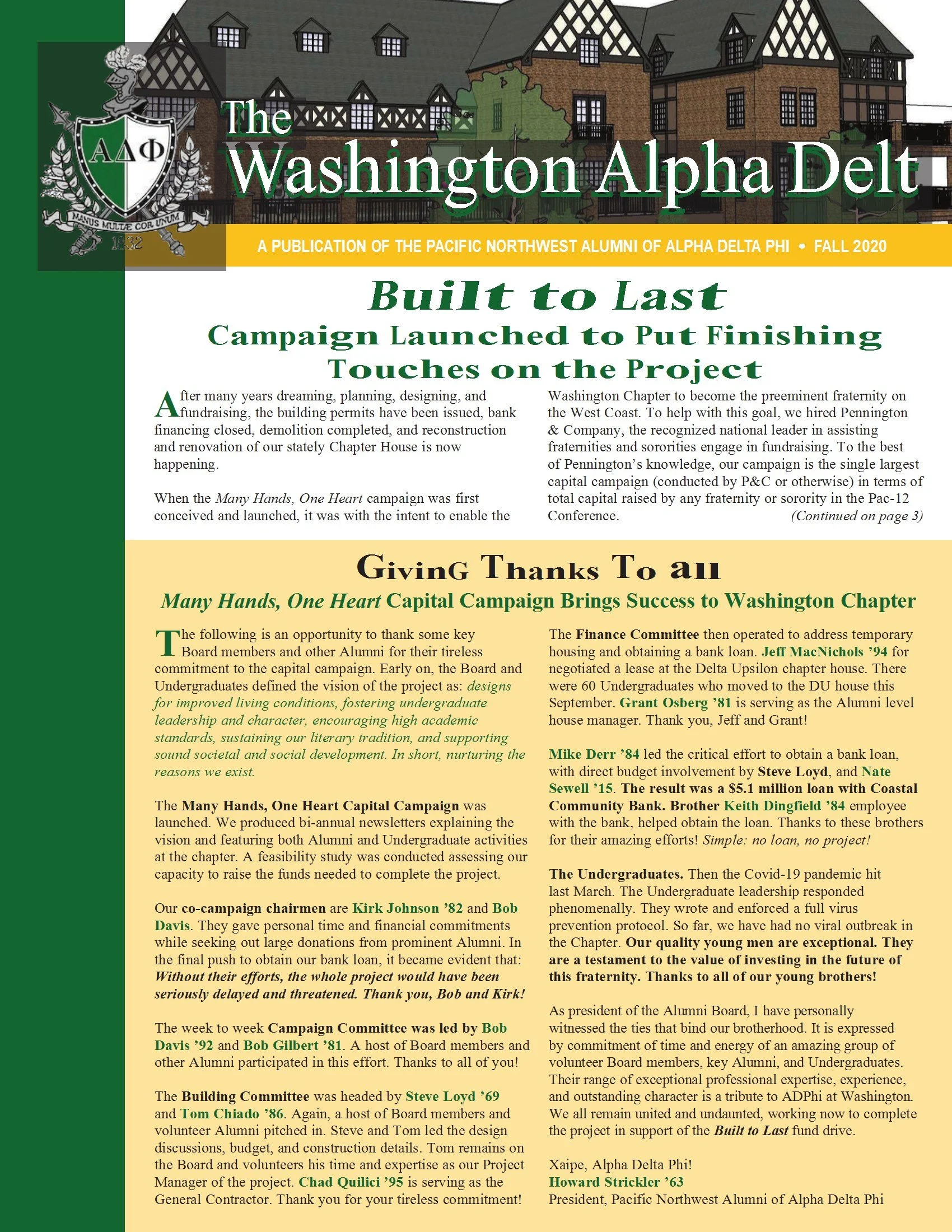 ΑΔΦ
MANUS MULTÆ COR UNUM
1832

The Washington Alpha Delt

A PUBLICATION OF THE PACIFIC NORTHWEST ALUMNI OF ALPHA DELTA PHI • FALL 2020

Built to Last
Campaign Launched to Put Finishing Touches on the Project

After many years dreaming, planning, designing, and fundraising, the building permits have been issued, bank financing closed, demolition completed, and reconstruction and renovation of our stately Chapter House is now happening.

When the Many Hands, One Heart campaign was first conceived and launched, it was with the intent to enable the Washington Chapter to become the preeminent fraternity on the West Coast. To help with this goal, we hired Pennington & Company, the recognized national leader in assisting fraternities and sororities engage in fundraising. To the best of Pennington's knowledge, our campaign is the single largest capital campaign (conducted by P&C or otherwise) in terms of total capital raised by any fraternity or sorority in the Pac-12 Conference. (Continued on page 3)

GivinG Thanks To all
Many Hands, One Heart Capital Campaign Brings Success to Washington Chapter

The following is an opportunity to thank some key Board members and other Alumni for their tireless commitment to the capital campaign. Early on, the Board and Undergraduates defined the vision of the project as: designs for improved living conditions, fostering undergraduate leadership and character, encouraging high academic standards, sustaining our literary tradition, and supporting sound societal and social development. In short, nurturing the reasons we exist.

The Many Hands, One Heart Capital Campaign was launched. We produced bi-annual newsletters explaining the vision and featuring both Alumni and Undergraduate activities at the chapter. A feasibility study was conducted assessing our capacity to raise the funds needed to complete the project.

Our co-campaign chairmen are Kirk Johnson '82 and Bob Davis. They gave personal time and financial commitments while seeking out large donations from prominent Alumni. In the final push to obtain our bank loan, it became evident that: Without their efforts, the whole project would have been seriously delayed and threatened. Thank you, Bob and Kirk!

The week to week Campaign Committee was led by Bob Davis '92 and Bob Gilbert '81. A host of Board members and other Alumni participated in this effort. Thanks to all of you!

The Building Committee was headed by Steve Loyd '69 and Tom Chiado '86. Again, a host of Board members and volunteer Alumni pitched in. Steve and Tom led the design discussions, budget, and construction details. Tom remains on the Board and volunteers his time and expertise as our Project Manager of the project. Chad Quilici '95 is serving as the General Contractor. Thank you for your tireless commitment!

The Finance Committee then operated to address temporary housing and obtaining a bank loan. Jeff MacNichols '94 for negotiated a lease at the Delta Upsilon chapter house. There were 60 Undergraduates who moved to the DU house this September. Grant Osberg '81 is serving as the Alumni level house manager. Thank you, Jeff and Grant!

Mike Derr '84 led the critical effort to obtain a bank loan, with direct budget involvement by Steve Loyd, and Nate Sewell '15. The result was a $5.1 million loan with Coastal Community Bank. Brother Keith Dingfield '84 employee with the bank, helped obtain the loan. Thanks to these brothers for their amazing efforts! Simple: no loan, no project!

The Undergraduates. Then the Covid-19 pandemic hit last March. The Undergraduate leadership responded phenomenally. They wrote and enforced a full virus prevention protocol. So far, we have had no viral outbreak in the Chapter. Our quality young men are exceptional. They are a testament to the value of investing in the future of this fraternity. Thanks to all of our young brothers!

As president of the Alumni Board, I have personally witnessed the ties that bind our brotherhood. It is expressed by commitment of time and energy of an amazing group of volunteer Board members, key Alumni, and Undergraduates. Their range of exceptional professional expertise, experience, and outstanding character is a tribute to ADPhi at Washington. We all remain united and undaunted, working now to complete the project in support of the Built to Last fund drive.

Xaipe, Alpha Delta Phi!
Howard Strickler '63
President, Pacific Northwest Alumni of Alpha Delta Phi